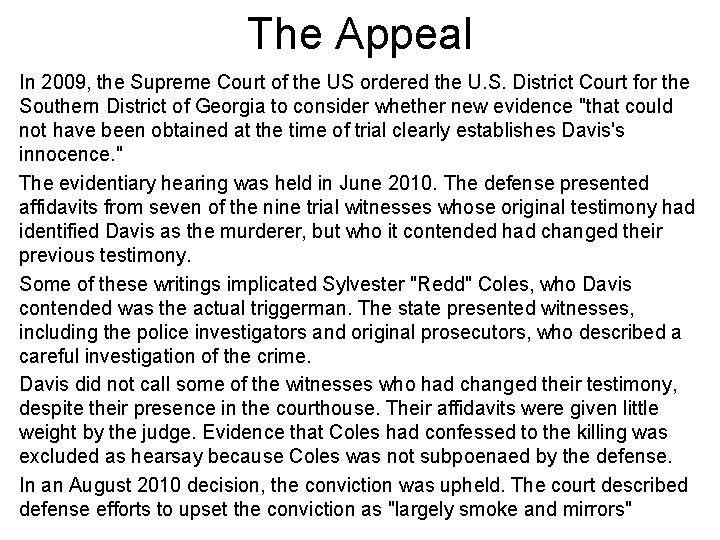 The Appeal

In 2009, the Supreme Court of the US ordered the U.S. District Court for the Southern District of Georgia to consider whether new evidence "that could not have been obtained at the time of trial clearly establishes Davis's innocence."

The evidentiary hearing was held in June 2010. The defense presented affidavits from seven of the nine trial witnesses whose original testimony had identified Davis as the murderer, but who it contended had changed their previous testimony.

Some of these writings implicated Sylvester "Redd" Coles, who Davis contended was the actual triggerman. The state presented witnesses, including the police investigators and original prosecutors, who described a careful investigation of the crime.

Davis did not call some of the witnesses who had changed their testimony, despite their presence in the courthouse. Their affidavits were given little weight by the judge. Evidence that Coles had confessed to the killing was excluded as hearsay because Coles was not subpoenaed by the defense.

In an August 2010 decision, the conviction was upheld. The court described defense efforts to upset the conviction as "largely smoke and mirrors"